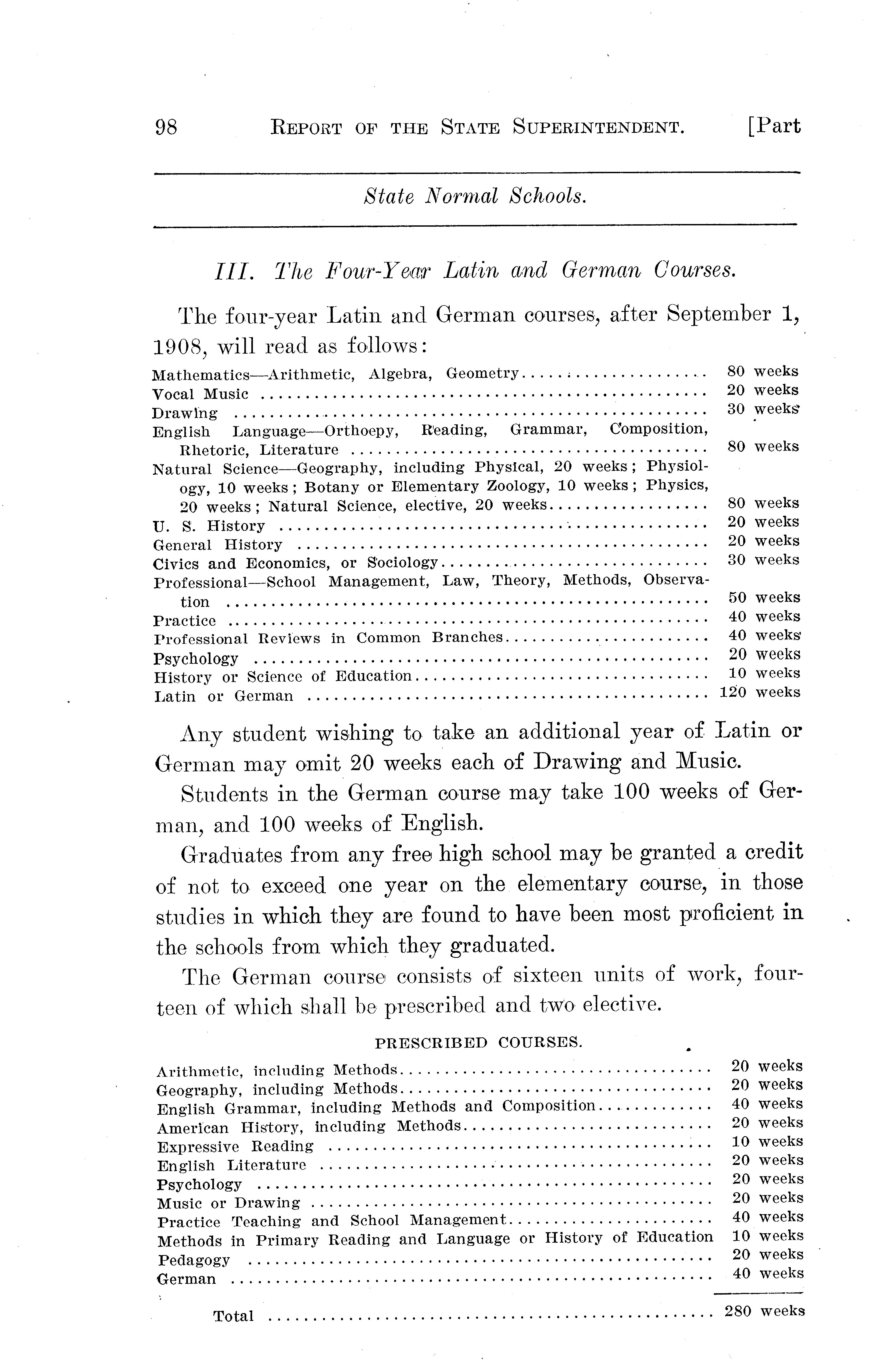 98 REPORT OF THE STATE SUPERINTENDENT. [Part

State Normal Schools.

III. The Four-Year Latin and German Courses.

The four-year Latin and German courses, after September 1, 1908, will read as follows:

| | |
|---|---|
| Mathematics—Arithmetic, Algebra, Geometry | 80 weeks |
| Vocal Music | 20 weeks |
| Drawing | 30 weeks |
| English Language—Orthoepy, Reading, Grammar, Composition, Rhetoric, Literature | 80 weeks |
| Natural Science—Geography, including Physical, 20 weeks; Physiology, 10 weeks; Botany or Elementary Zoology, 10 weeks; Physics, 20 weeks; Natural Science, elective, 20 weeks | 80 weeks |
| U. S. History | 20 weeks |
| General History | 20 weeks |
| Civics and Economics, or Sociology | 30 weeks |
| Professional—School Management, Law, Theory, Methods, Observation | 50 weeks |
| Practice | 40 weeks |
| Professional Reviews in Common Branches | 40 weeks |
| Psychology | 20 weeks |
| History or Science of Education | 10 weeks |
| Latin or German | 120 weeks |

Any student wishing to take an additional year of Latin or German may omit 20 weeks each of Drawing and Music.

Students in the German course may take 100 weeks of German, and 100 weeks of English.

Graduates from any free high school may be granted a credit of not to exceed one year on the elementary course, in those studies in which they are found to have been most proficient in the schools from which they graduated.

The German course consists of sixteen units of work, fourteen of which shall be prescribed and two elective.

PRESCRIBED COURSES.

| | |
|---|---|
| Arithmetic, including Methods | 20 weeks |
| Geography, including Methods | 20 weeks |
| English Grammar, including Methods and Composition | 40 weeks |
| American History, including Methods | 20 weeks |
| Expressive Reading | 10 weeks |
| English Literature | 20 weeks |
| Psychology | 20 weeks |
| Music or Drawing | 20 weeks |
| Practice Teaching and School Management | 40 weeks |
| Methods in Primary Reading and Language or History of Education | 10 weeks |
| Pedagogy | 20 weeks |
| German | 40 weeks |
| Total | 280 weeks |